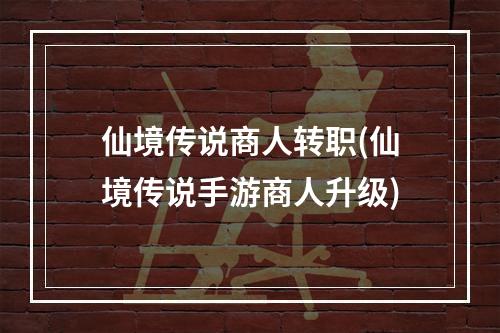 仙境传说商人转职(仙境传说手游商人升级)